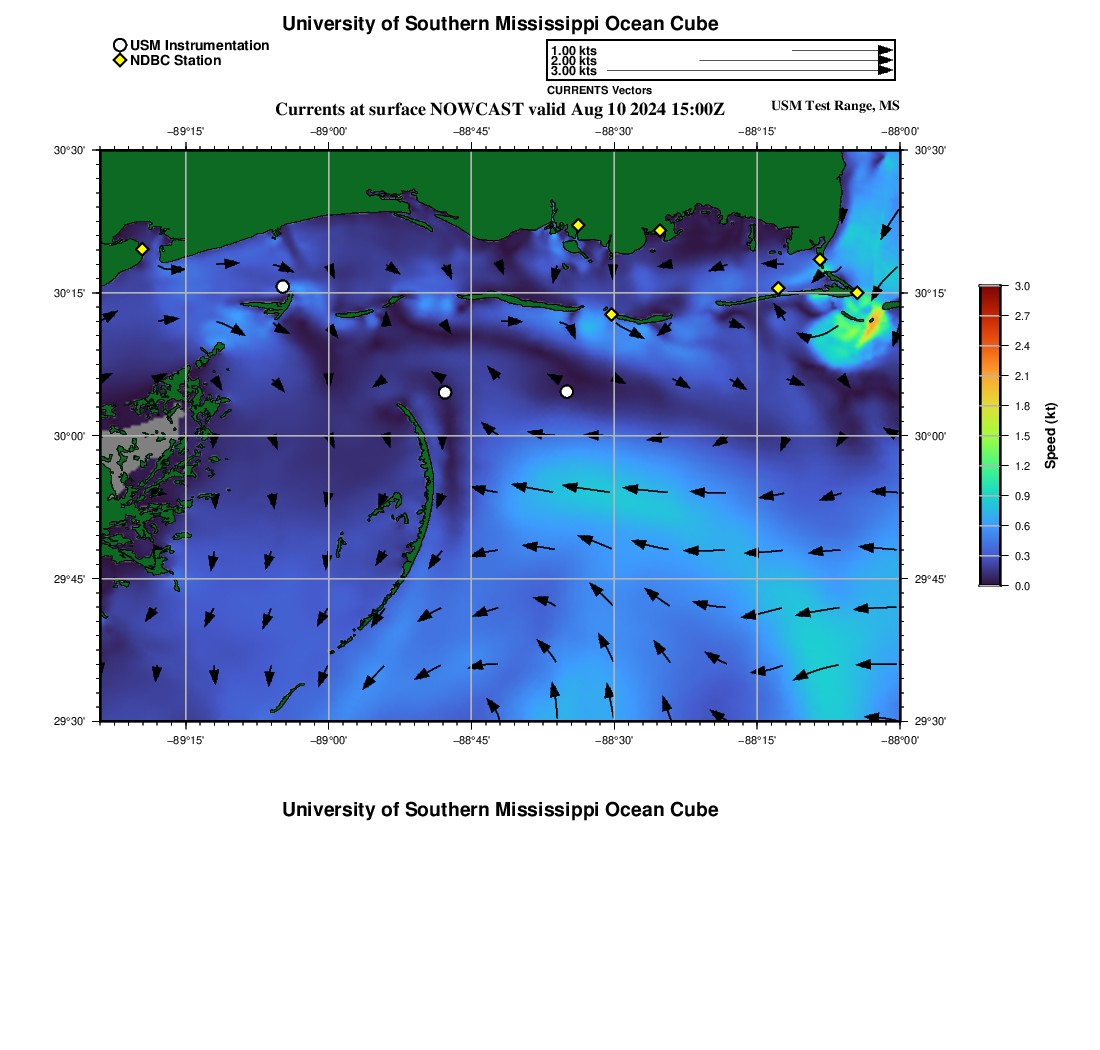 University of Southern Mississippi Ocean Cube

USM Instrumentation
NDBC Station

1.00 kts
2.00 kts
3.00 kts
CURRENTS Vectors

Currents at surface NOWCAST valid Aug 10 2024 15:00Z

USM Test Range, MS

−89°15' −89°00' −88°45' −88°30' −88°15' −88°00'

30°30'
30°15'
30°00'
29°45'
29°30'

30°30'
30°15'
30°00'
29°45'
29°30'

−89°15' −89°00' −88°45' −88°30' −88°15' −88°00'

3.0
2.7
2.4
2.1
1.8
1.5
1.2
0.9
0.6
0.3
0.0
Speed (kt)

University of Southern Mississippi Ocean Cube